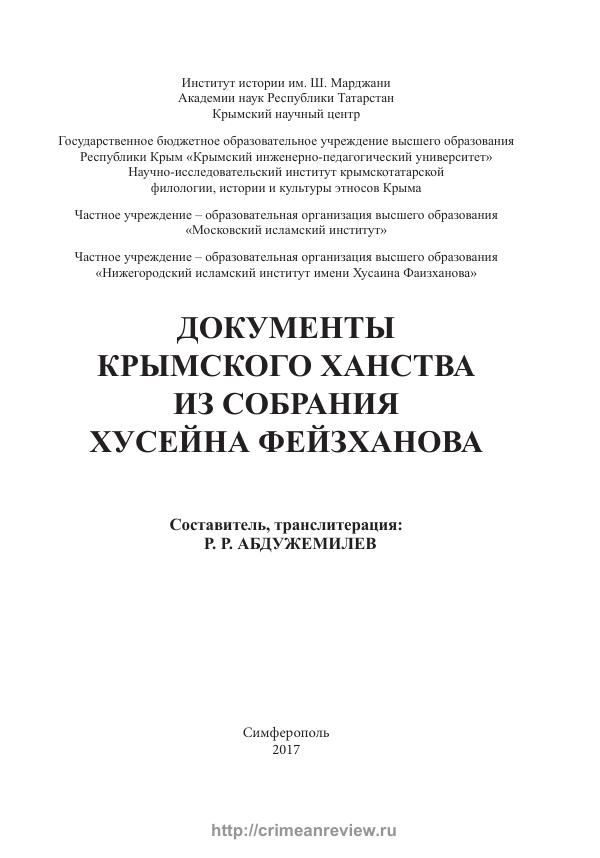 Институт истории им. Ш. Марджани
Академии наук Республики Татарстан
Крымский научный центр

Государственное бюджетное образовательное учреждение высшего образования
Республики Крым «Крымский инженерно-педагогический университет»
Научно-исследовательский институт крымскотатарской
филологии, истории и культуры этносов Крыма

Частное учреждение – образовательная организация высшего образования
«Московский исламский институт»

Частное учреждение – образовательная организация высшего образования
«Нижегородский исламский институт имени Хусаина Фаизханова»

ДОКУМЕНТЫ
КРЫМСКОГО ХАНСТВА
ИЗ СОБРАНИЯ
ХУСЕЙНА ФЕЙЗХАНОВА

Составитель, транслитерация:
Р. Р. АБДУЖЕМИЛЕВ

Симферополь
2017

http://crimeanreview.ru